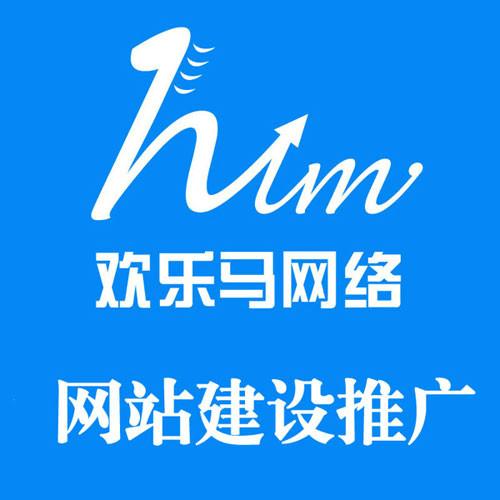 hlm
欢乐马网络
网站建设推广